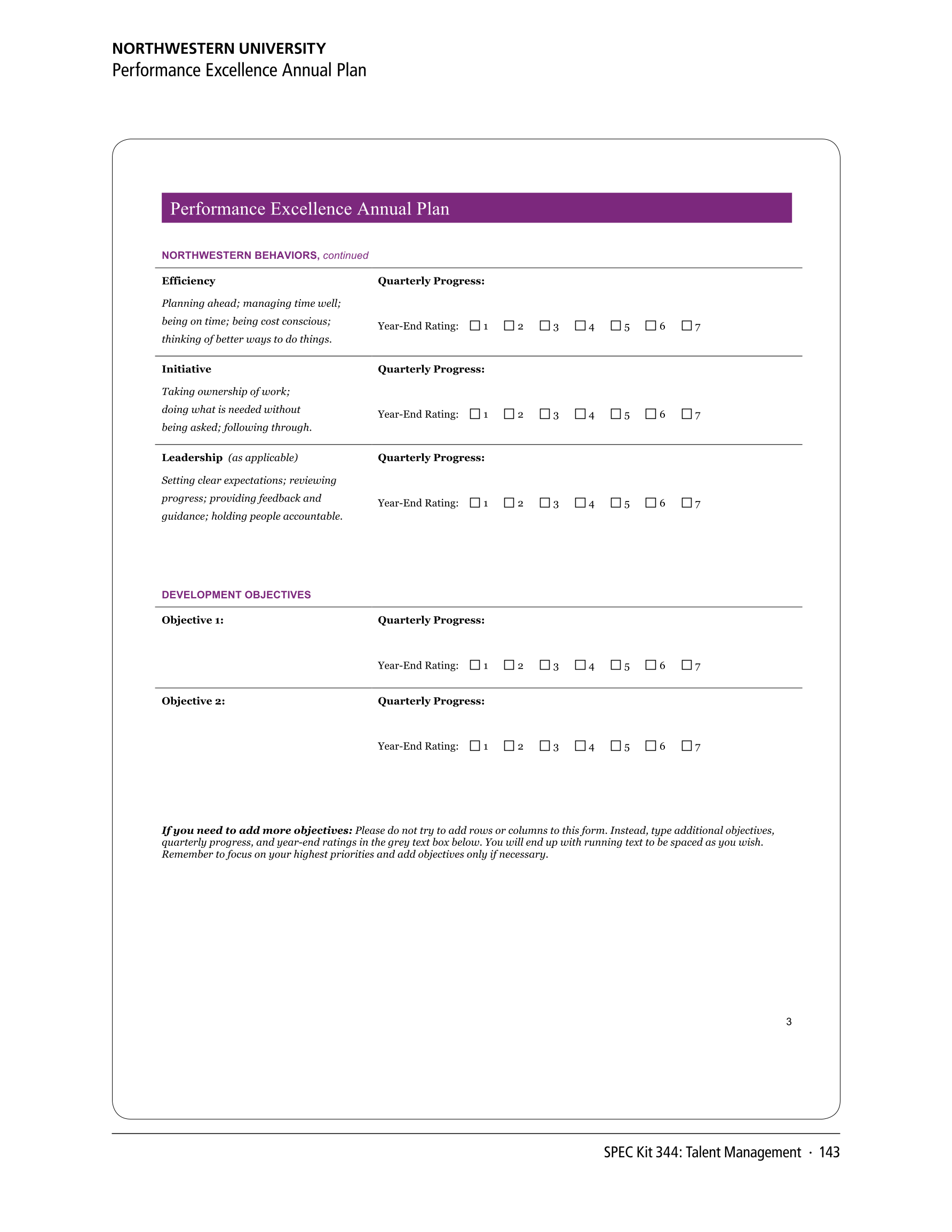 NORTHWESTERN UNIVERSITY
Performance Excellence Annual Plan

Performance Excellence Annual Plan

NORTHWESTERN BEHAVIORS, continued

Efficiency

Planning ahead; managing time well; being on time; being cost conscious; thinking of better ways to do things.

Quarterly Progress:

Year-End Rating: ☐ 1 ☐ 2 ☐ 3 ☐ 4 ☐ 5 ☐ 6 ☐ 7

Initiative

Taking ownership of work; doing what is needed without being asked; following through.

Quarterly Progress:

Year-End Rating: ☐ 1 ☐ 2 ☐ 3 ☐ 4 ☐ 5 ☐ 6 ☐ 7

Leadership (as applicable)

Setting clear expectations; reviewing progress; providing feedback and guidance; holding people accountable.

Quarterly Progress:

Year-End Rating: ☐ 1 ☐ 2 ☐ 3 ☐ 4 ☐ 5 ☐ 6 ☐ 7

DEVELOPMENT OBJECTIVES

Objective 1:

Quarterly Progress:

Year-End Rating: ☐ 1 ☐ 2 ☐ 3 ☐ 4 ☐ 5 ☐ 6 ☐ 7

Objective 2:

Quarterly Progress:

Year-End Rating: ☐ 1 ☐ 2 ☐ 3 ☐ 4 ☐ 5 ☐ 6 ☐ 7

If you need to add more objectives: Please do not try to add rows or columns to this form. Instead, type additional objectives, quarterly progress, and year-end ratings in the grey text box below. You will end up with running text to be spaced as you wish. Remember to focus on your highest priorities and add objectives only if necessary.

3

SPEC Kit 344: Talent Management · 143